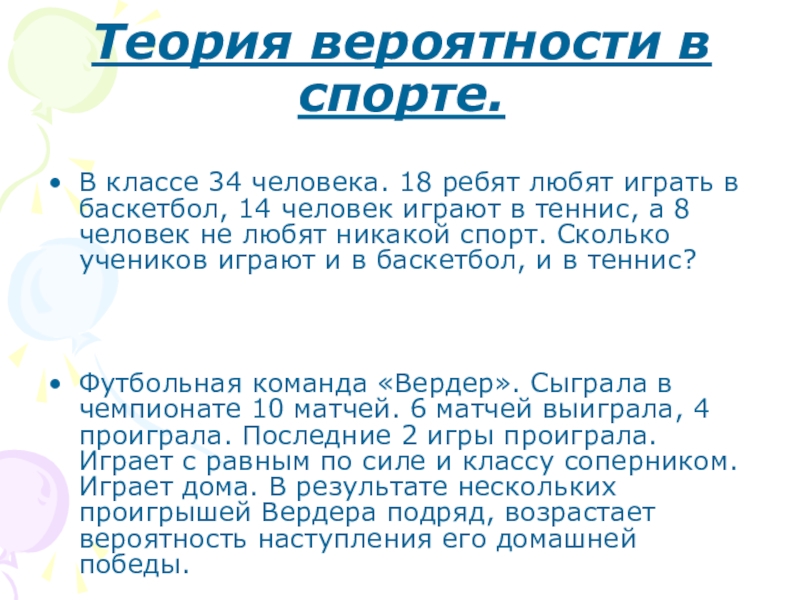 Теория вероятности в спорте.

• В классе 34 человека. 18 ребят любят играть в баскетбол, 14 человек играют в теннис, а 8 человек не любят никакой спорт. Сколько учеников играют и в баскетбол, и в теннис?

• Футбольная команда «Вердер». Сыграла в чемпионате 10 матчей. 6 матчей выиграла, 4 проиграла. Последние 2 игры проиграла. Играет с равным по силе и классу соперником. Играет дома. В результате нескольких проигрышей Вердера подряд, возрастает вероятность наступления его домашней победы.